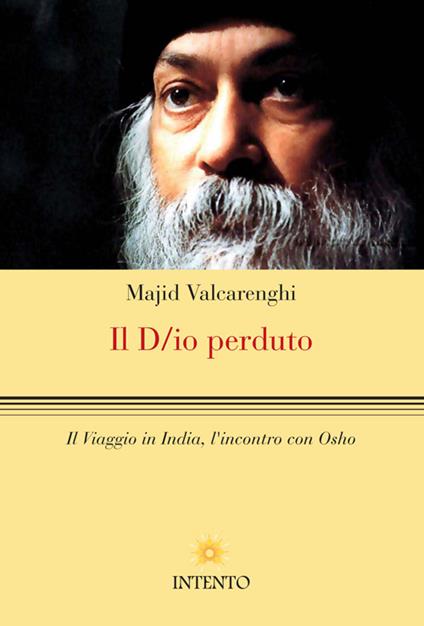 Majid Valcarenghi

Il D/io perduto

Il Viaggio in India, l'incontro con Osho

INTENTO